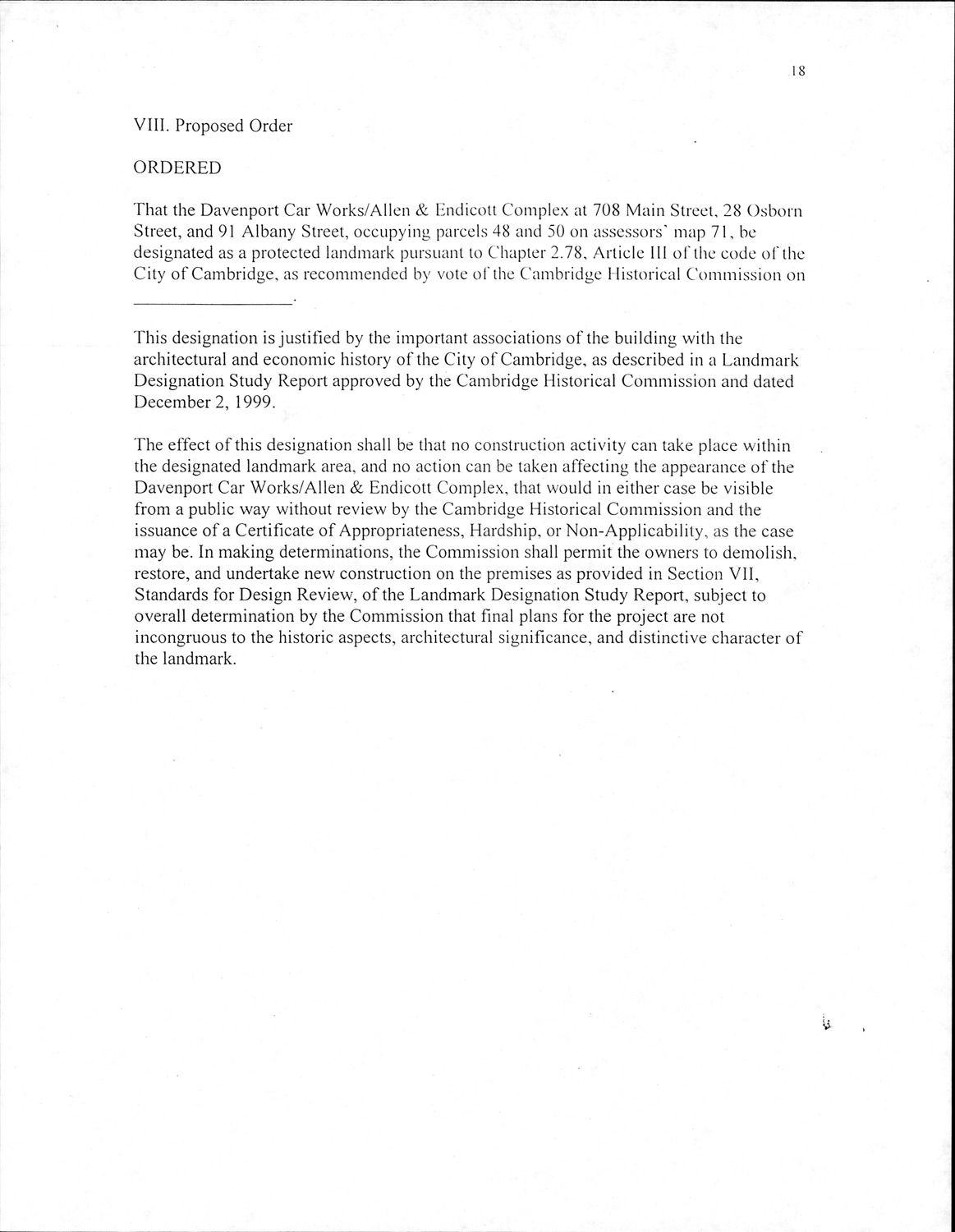 18

VIII. Proposed Order

ORDERED

That the Davenport Car Works/Allen & Endicott Complex at 708 Main Street, 28 Osborn Street, and 91 Albany Street, occupying parcels 48 and 50 on assessors' map 71, be designated as a protected landmark pursuant to Chapter 2.78, Article III of the code of the City of Cambridge, as recommended by vote of the Cambridge Historical Commission on ________________.

This designation is justified by the important associations of the building with the architectural and economic history of the City of Cambridge, as described in a Landmark Designation Study Report approved by the Cambridge Historical Commission and dated December 2, 1999.

The effect of this designation shall be that no construction activity can take place within the designated landmark area, and no action can be taken affecting the appearance of the Davenport Car Works/Allen & Endicott Complex, that would in either case be visible from a public way without review by the Cambridge Historical Commission and the issuance of a Certificate of Appropriateness, Hardship, or Non-Applicability, as the case may be. In making determinations, the Commission shall permit the owners to demolish, restore, and undertake new construction on the premises as provided in Section VII, Standards for Design Review, of the Landmark Designation Study Report, subject to overall determination by the Commission that final plans for the project are not incongruous to the historic aspects, architectural significance, and distinctive character of the landmark.